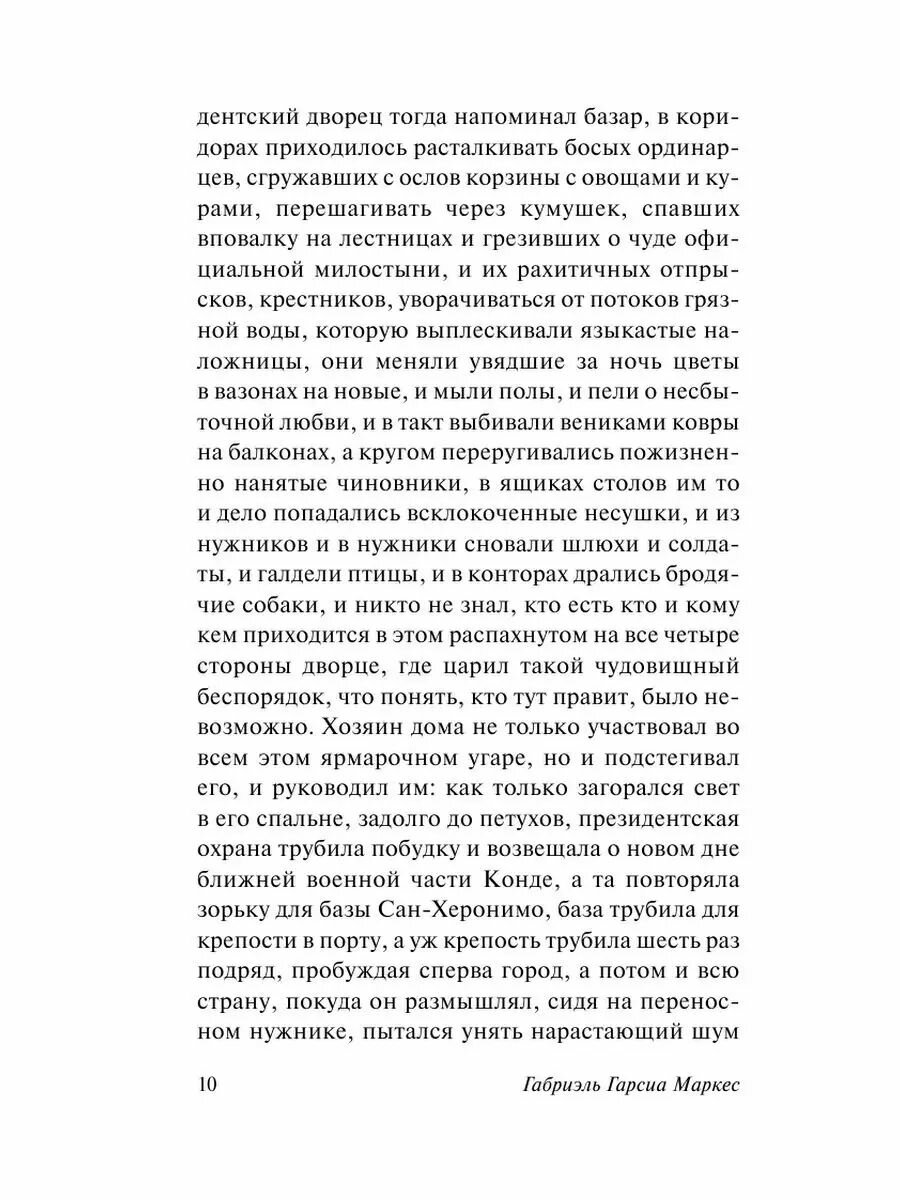 дентский дворец тогда напоминал базар, в коридорах приходилось расталкивать босых ординарцев, сгружавших с ослов корзины с овощами и курами, перешагивать через кумушек, спавших вповалку на лестницах и грезивших о чуде официальной милостыни, и их рахитичных отпрысков, крестников, уворачиваться от потоков грязной воды, которую выплескивали языкастые наложницы, они меняли увядшие за ночь цветы в вазонах на новые, и мыли полы, и пели о несбыточной любви, и в такт выбивали вениками ковры на балконах, а кругом переругивались пожизненно нанятые чиновники, в ящиках столов им то и дело попадались всклокоченные несушки, и из нужников и в нужники сновали шлюхи и солдаты, и галдели птицы, и в конторах дрались бродячие собаки, и никто не знал, кто есть кто и кому кем приходится в этом распахнутом на все четыре стороны дворце, где царил такой чудовищный беспорядок, что понять, кто тут правит, было невозможно. Хозяин дома не только участвовал во всем этом ярмарочном угаре, но и подстегивал его, и руководил им: как только загорался свет в его спальне, задолго до петухов, президентская охрана трубила побудку и возвещала о новом дне ближней военной части Конде, а та повторяла зорьку для базы Сан-Херонимо, база трубила для крепости в порту, а уж крепость трубила шесть раз подряд, пробуждая сперва город, а потом и всю страну, покуда он размышлял, сидя на переносном нужнике, пытался унять нарастающий шум

10 Габриэль Гарсиа Маркес